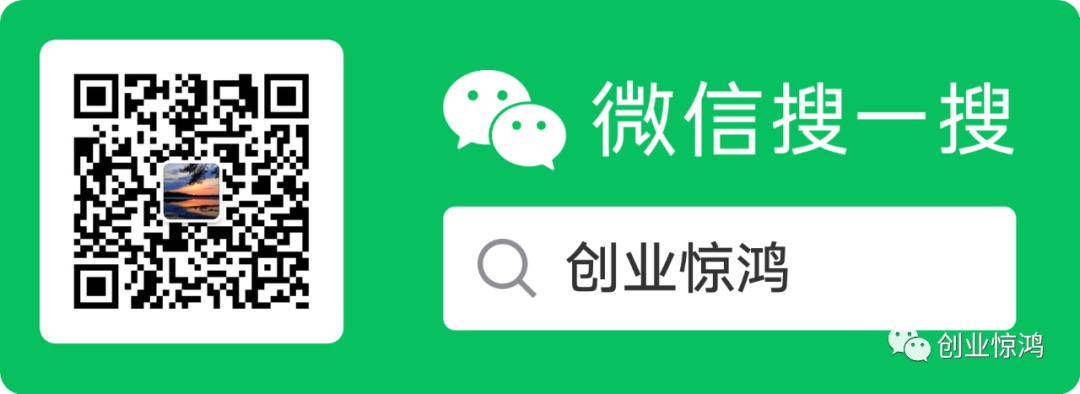 微信搜一搜

创业惊鸿

创业惊鸿